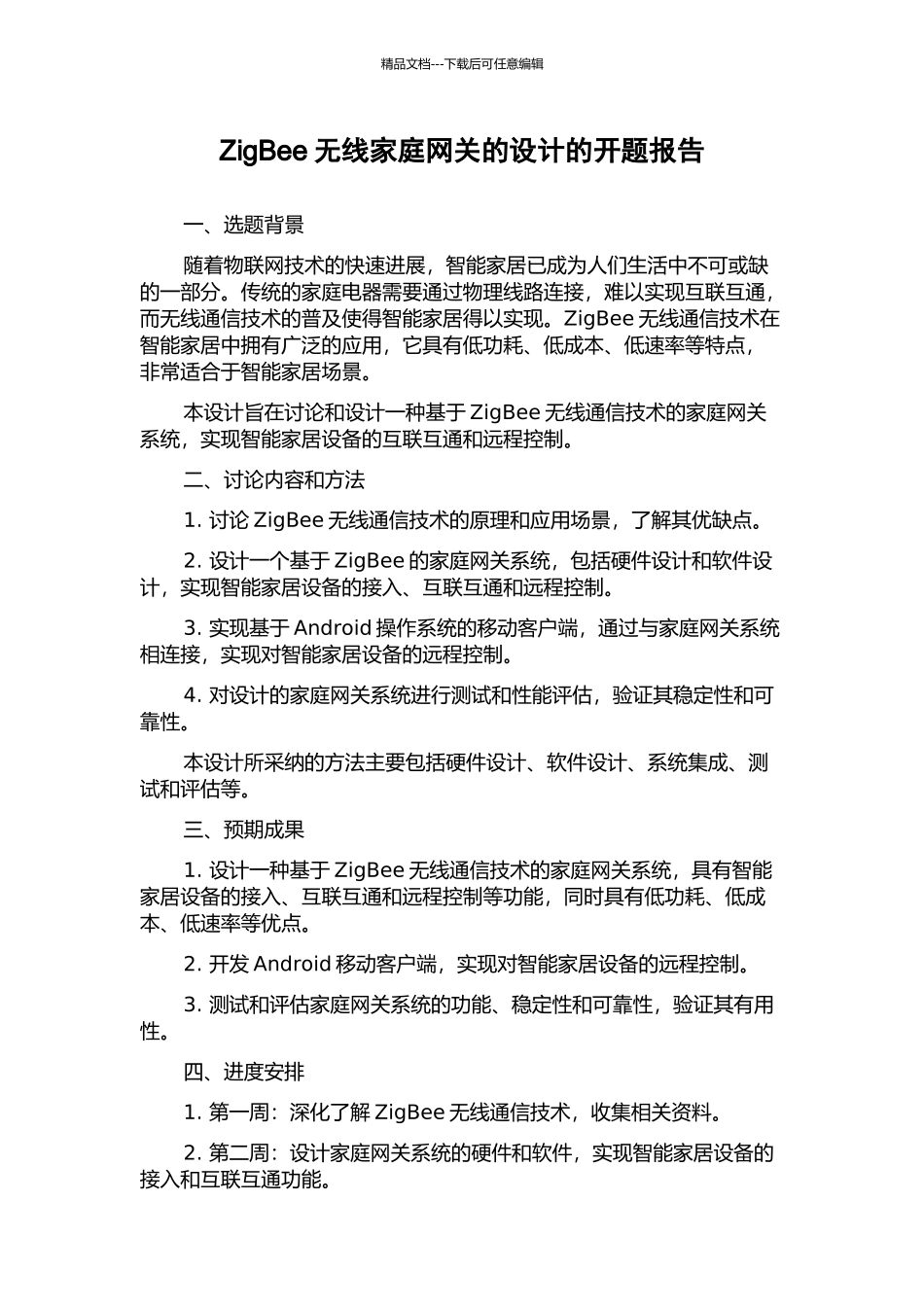 精品文档---下载后可任意编辑

ZigBee 无线家庭网关的设计的开题报告

一、选题背景

随着物联网技术的快速进展，智能家居已成为人们生活中不可或缺的一部分。传统的家庭电器需要通过物理线路连接，难以实现互联互通，而无线通信技术的普及使得智能家居得以实现。ZigBee 无线通信技术在智能家居中拥有广泛的应用，它具有低功耗、低成本、低速率等特点，非常适合于智能家居场景。

本设计旨在讨论和设计一种基于 ZigBee 无线通信技术的家庭网关系统，实现智能家居设备的互联互通和远程控制。

二、讨论内容和方法

1. 讨论 ZigBee 无线通信技术的原理和应用场景，了解其优缺点。

2. 设计一个基于 ZigBee 的家庭网关系统，包括硬件设计和软件设计，实现智能家居设备的接入、互联互通和远程控制。

3. 实现基于 Android 操作系统的移动客户端，通过与家庭网关系统相连接，实现对智能家居设备的远程控制。

4. 对设计的家庭网关系统进行测试和性能评估，验证其稳定性和可靠性。

本设计所采纳的方法主要包括硬件设计、软件设计、系统集成、测试和评估等。

三、预期成果

1. 设计一种基于 ZigBee 无线通信技术的家庭网关系统，具有智能家居设备的接入、互联互通和远程控制等功能，同时具有低功耗、低成本、低速率等优点。

2. 开发 Android 移动客户端，实现对智能家居设备的远程控制。

3. 测试和评估家庭网关系统的功能、稳定性和可靠性，验证其有用性。

四、进度安排

1. 第一周：深化了解 ZigBee 无线通信技术，收集相关资料。

2. 第二周：设计家庭网关系统的硬件和软件，实现智能家居设备的接入和互联互通功能。